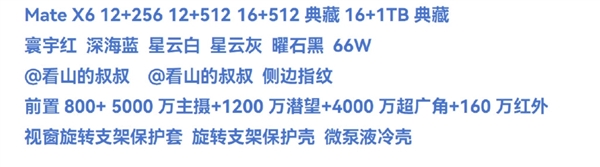 Mate X6 12+256 12+512 16+512 典藏 16+1TB 典藏
寰宇红 深海蓝 星云白 星云灰 曜石黑 66W
@看山的叔叔 @看山的叔叔 侧边指纹
前置 800+ 5000 万主摄+1200 万潜望+4000 万超广角+160 万红外
视窗旋转支架保护套 旋转支架保护壳 微泵液冷壳